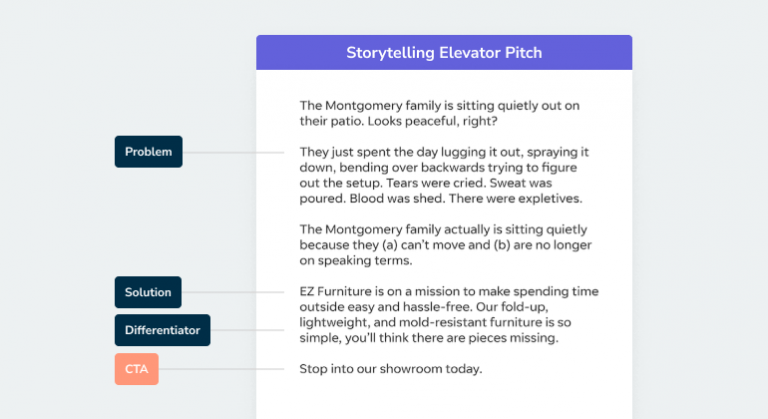 Storytelling Elevator Pitch

The Montgomery family is sitting quietly out on their patio. Looks peaceful, right?

Problem

They just spent the day lugging it out, spraying it down, bending over backwards trying to figure out the setup. Tears were cried. Sweat was poured. Blood was shed. There were expletives.

The Montgomery family actually is sitting quietly because they (a) can't move and (b) are no longer on speaking terms.

Solution

EZ Furniture is on a mission to make spending time outside easy and hassle-free. Our fold-up, lightweight, and mold-resistant furniture is so simple, you'll think there are pieces missing.

Differentiator

CTA

Stop into our showroom today.